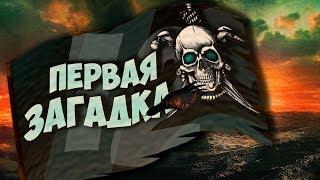 ПЕРВАЯ ЗАГАДКА